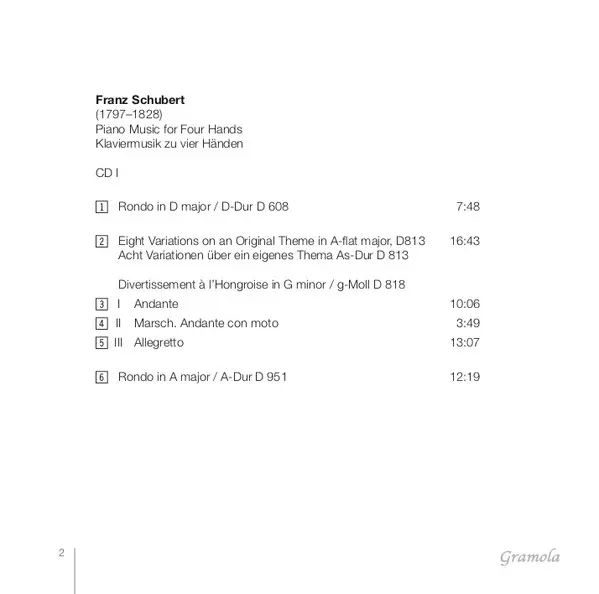 Franz Schubert
(1797–1828)
Piano Music for Four Hands
Klaviermusik zu vier Händen

CD I

1 Rondo in D major / D-Dur D 608 7:48

2 Eight Variations on an Original Theme in A-flat major, D813 16:43
Acht Variationen über ein eigenes Thema As-Dur D 813

Divertissement à l'Hongroise in G minor / g-Moll D 818
3 I Andante 10:06
4 II Marsch. Andante con moto 3:49
5 III Allegretto 13:07

6 Rondo in A major / A-Dur D 951 12:19

2

Gramola